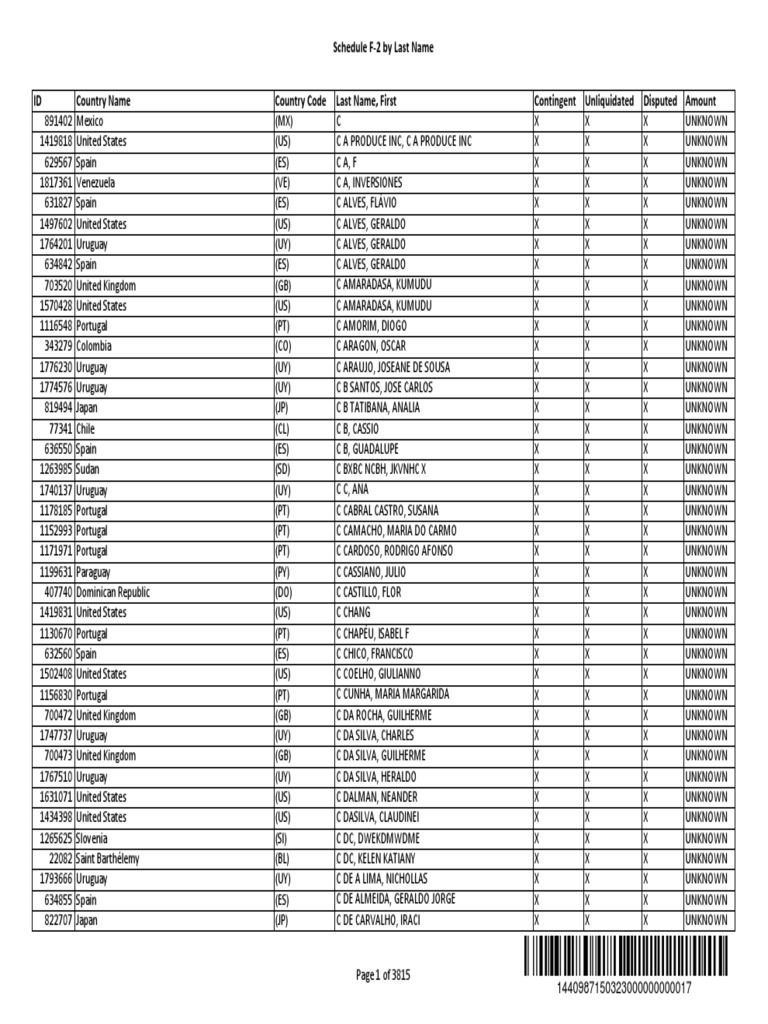 Schedule F-2 by Last Name

| ID | Country Name | Country Code | Last Name, First | Contingent | Unliquidated | Disputed | Amount |
|---|---|---|---|---|---|---|---|
| 891402 | Mexico | (MX) | C | X | X | X | UNKNOWN |
| 1419818 | United States | (US) | C A PRODUCE INC, C A PRODUCE INC | X | X | X | UNKNOWN |
| 629567 | Spain | (ES) | C A, F | X | X | X | UNKNOWN |
| 1817361 | Venezuela | (VE) | C A, INVERSIONES | X | X | X | UNKNOWN |
| 631827 | Spain | (ES) | C ALVES, FLAVIO | X | X | X | UNKNOWN |
| 1497602 | United States | (US) | C ALVES, GERALDO | X | X | X | UNKNOWN |
| 1764201 | Uruguay | (UY) | C ALVES, GERALDO | X | X | X | UNKNOWN |
| 634842 | Spain | (ES) | C ALVES, GERALDO | X | X | X | UNKNOWN |
| 703520 | United Kingdom | (GB) | C AMARADASA, KUMUDU | X | X | X | UNKNOWN |
| 1570428 | United States | (US) | C AMARADASA, KUMUDU | X | X | X | UNKNOWN |
| 1116548 | Portugal | (PT) | C AMORIM, DIOGO | X | X | X | UNKNOWN |
| 343279 | Colombia | (CO) | C ARAGON, OSCAR | X | X | X | UNKNOWN |
| 1776230 | Uruguay | (UY) | C ARAUJO, JOSEANE DE SOUSA | X | X | X | UNKNOWN |
| 1774576 | Uruguay | (UY) | C B SANTOS, JOSE CARLOS | X | X | X | UNKNOWN |
| 819494 | Japan | (JP) | C B TATIBANA, ANALIA | X | X | X | UNKNOWN |
| 77341 | Chile | (CL) | C B, CASSIO | X | X | X | UNKNOWN |
| 636550 | Spain | (ES) | C B, GUADALUPE | X | X | X | UNKNOWN |
| 1263985 | Sudan | (SD) | C BXBC NCBH, JKVNHC X | X | X | X | UNKNOWN |
| 1740137 | Uruguay | (UY) | C C, ANA | X | X | X | UNKNOWN |
| 1178185 | Portugal | (PT) | C CABRAL CASTRO, SUSANA | X | X | X | UNKNOWN |
| 1152993 | Portugal | (PT) | C CAMACHO, MARIA DO CARMO | X | X | X | UNKNOWN |
| 1171971 | Portugal | (PT) | C CARDOSO, RODRIGO AFONSO | X | X | X | UNKNOWN |
| 1199631 | Paraguay | (PY) | C CASSIANO, JULIO | X | X | X | UNKNOWN |
| 407740 | Dominican Republic | (DO) | C CASTILLO, FLOR | X | X | X | UNKNOWN |
| 1419831 | United States | (US) | C CHANG | X | X | X | UNKNOWN |
| 1130670 | Portugal | (PT) | C CHAPÉU, ISABEL F | X | X | X | UNKNOWN |
| 632560 | Spain | (ES) | C CHICO, FRANCISCO | X | X | X | UNKNOWN |
| 1502408 | United States | (US) | C COELHO, GIULIANNO | X | X | X | UNKNOWN |
| 1156830 | Portugal | (PT) | C CUNHA, MARIA MARGARIDA | X | X | X | UNKNOWN |
| 700472 | United Kingdom | (GB) | C DA ROCHA, GUILHERME | X | X | X | UNKNOWN |
| 1747737 | Uruguay | (UY) | C DA SILVA, CHARLES | X | X | X | UNKNOWN |
| 700473 | United Kingdom | (GB) | C DA SILVA, GUILHERME | X | X | X | UNKNOWN |
| 1767510 | Uruguay | (UY) | C DA SILVA, HERALDO | X | X | X | UNKNOWN |
| 1631071 | United States | (US) | C DALMAN, NEANDER | X | X | X | UNKNOWN |
| 1434398 | United States | (US) | C DASILVA, CLAUDINEI | X | X | X | UNKNOWN |
| 1265625 | Slovenia | (SI) | C DC, DWEKDMWDME | X | X | X | UNKNOWN |
| 22082 | Saint Barthélemy | (BL) | C DC, KELEN KATIANY | X | X | X | UNKNOWN |
| 1793666 | Uruguay | (UY) | C DE A LIMA, NICHOLLAS | X | X | X | UNKNOWN |
| 634855 | Spain | (ES) | C DE ALMEIDA, GERALDO JORGE | X | X | X | UNKNOWN |
| 822707 | Japan | (JP) | C DE CARVALHO, IRACI | X | X | X | UNKNOWN |

Page 1 of 3815

1440987150323000000000017